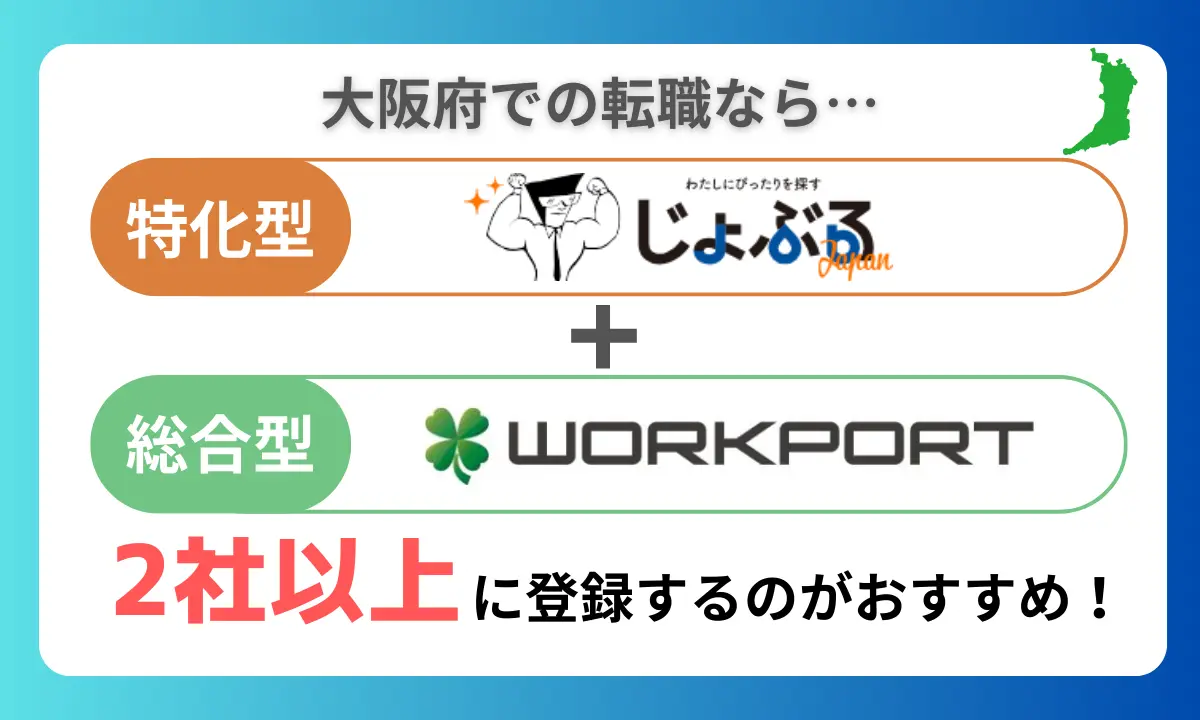 大阪府での転職なら…

特化型

わたしにぴったりを探す
じょぶる
Japan

+

総合型

WORKPORT

2社以上に登録するのがおすすめ！